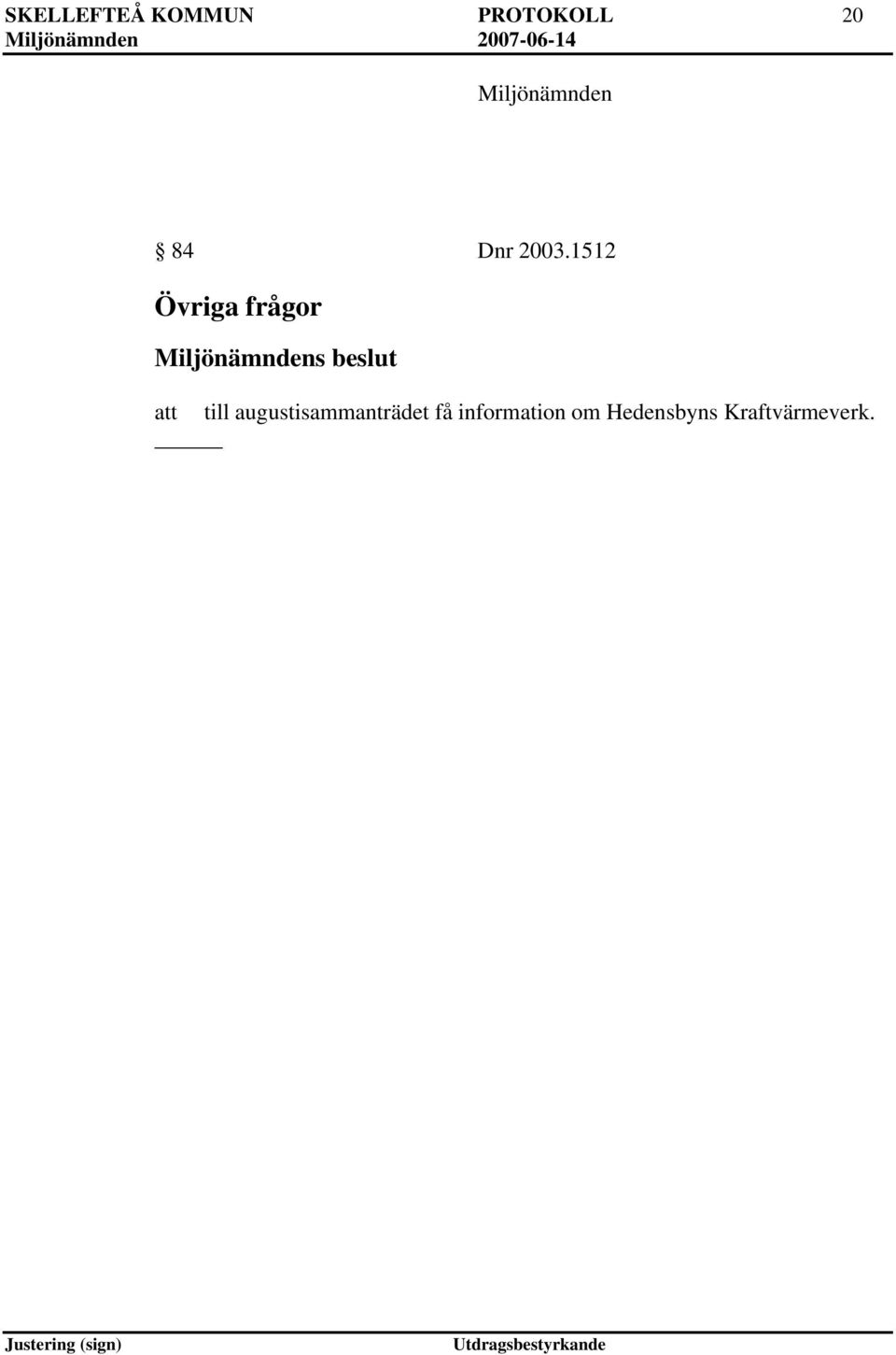 SKELLEFTEÅ KOMMUN PROTOKOLL 20
Miljönämnden 2007-06-14

Miljönämnden

§ 84 Dnr 2003.1512

Övriga frågor

Miljönämndens beslut

att till augustisammanträdet få information om Hedensbyns Kraftvärmeverk.

Justering (sign) Utdragsbestyrkande